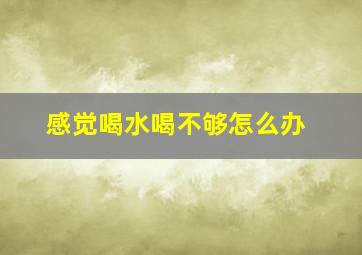 感觉喝水喝不够怎么办